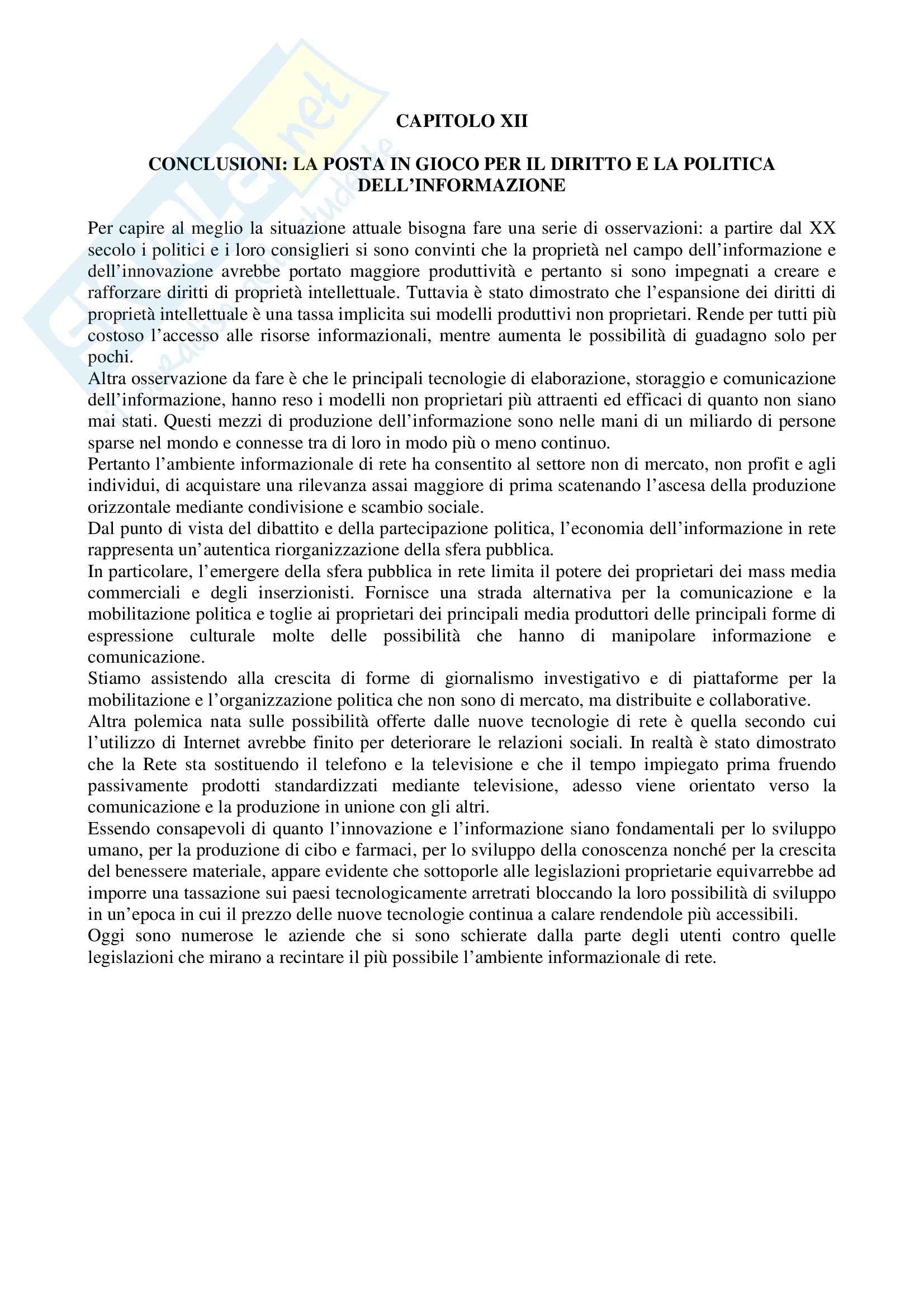 CAPITOLO XII

CONCLUSIONI: LA POSTA IN GIOCO PER IL DIRITTO E LA POLITICA DELL'INFORMAZIONE

Per capire al meglio la situazione attuale bisogna fare una serie di osservazioni: a partire dal XX secolo i politici e i loro consiglieri si sono convinti che la proprietà nel campo dell'informazione e dell'innovazione avrebbe portato maggiore produttività e pertanto si sono impegnati a creare e rafforzare diritti di proprietà intellettuale. Tuttavia è stato dimostrato che l'espansione dei diritti di proprietà intellettuale è una tassa implicita sui modelli produttivi non proprietari. Rende per tutti più costoso l'accesso alle risorse informazionali, mentre aumenta le possibilità di guadagno solo per pochi.
Altra osservazione da fare è che le principali tecnologie di elaborazione, storaggio e comunicazione dell'informazione, hanno reso i modelli non proprietari più attraenti ed efficaci di quanto non siano mai stati. Questi mezzi di produzione dell'informazione sono nelle mani di un miliardo di persone sparse nel mondo e connesse tra di loro in modo più o meno continuo.
Pertanto l'ambiente informazionale di rete ha consentito al settore non di mercato, non profit e agli individui, di acquistare una rilevanza assai maggiore di prima scatenando l'ascesa della produzione orizzontale mediante condivisione e scambio sociale.
Dal punto di vista del dibattito e della partecipazione politica, l'economia dell'informazione in rete rappresenta un'autentica riorganizzazione della sfera pubblica.
In particolare, l'emergere della sfera pubblica in rete limita il potere dei proprietari dei mass media commerciali e degli inserzionisti. Fornisce una strada alternativa per la comunicazione e la mobilitazione politica e toglie ai proprietari dei principali media produttori delle principali forme di espressione culturale molte delle possibilità che hanno di manipolare informazione e comunicazione.
Stiamo assistendo alla crescita di forme di giornalismo investigativo e di piattaforme per la mobilitazione e l'organizzazione politica che non sono di mercato, ma distribuite e collaborative.
Altra polemica nata sulle possibilità offerte dalle nuove tecnologie di rete è quella secondo cui l'utilizzo di Internet avrebbe finito per deteriorare le relazioni sociali. In realtà è stato dimostrato che la Rete sta sostituendo il telefono e la televisione e che il tempo impiegato prima fruendo passivamente prodotti standardizzati mediante televisione, adesso viene orientato verso la comunicazione e la produzione in unione con gli altri.
Essendo consapevoli di quanto l'innovazione e l'informazione siano fondamentali per lo sviluppo umano, per la produzione di cibo e farmaci, per lo sviluppo della conoscenza nonché per la crescita del benessere materiale, appare evidente che sottoporle alle legislazioni proprietarie equivarrebbe ad imporre una tassazione sui paesi tecnologicamente arretrati bloccando la loro possibilità di sviluppo in un'epoca in cui il prezzo delle nuove tecnologie continua a calare rendendole più accessibili.
Oggi sono numerose le aziende che si sono schierate dalla parte degli utenti contro quelle legislazioni che mirano a recintare il più possibile l'ambiente informazionale di rete.